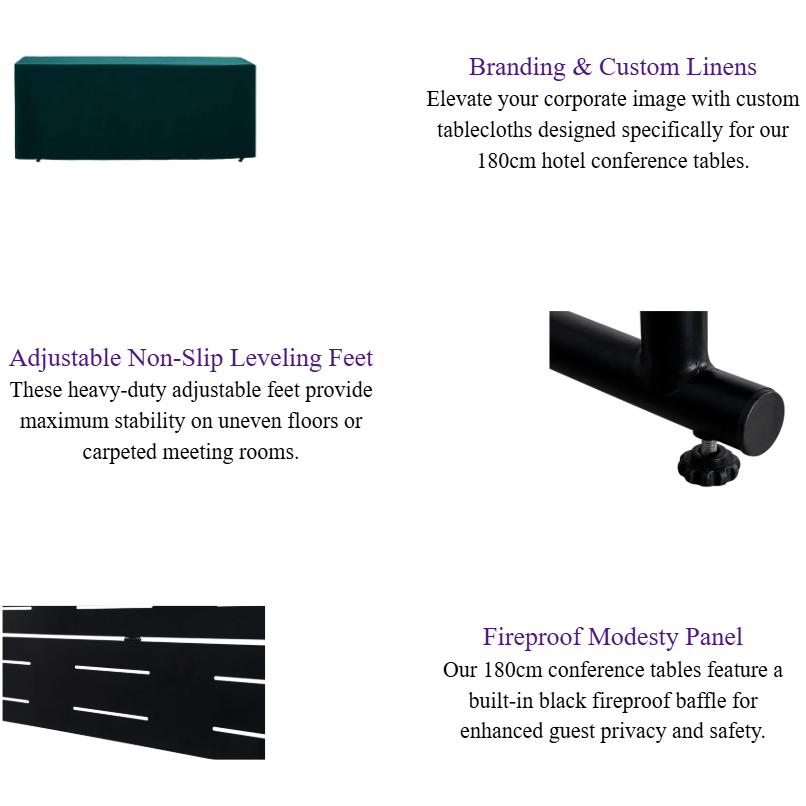 Branding & Custom Linens
Elevate your corporate image with custom tablecloths designed specifically for our 180cm hotel conference tables.

Adjustable Non-Slip Leveling Feet
These heavy-duty adjustable feet provide maximum stability on uneven floors or carpeted meeting rooms.

Fireproof Modesty Panel
Our 180cm conference tables feature a built-in black fireproof baffle for enhanced guest privacy and safety.